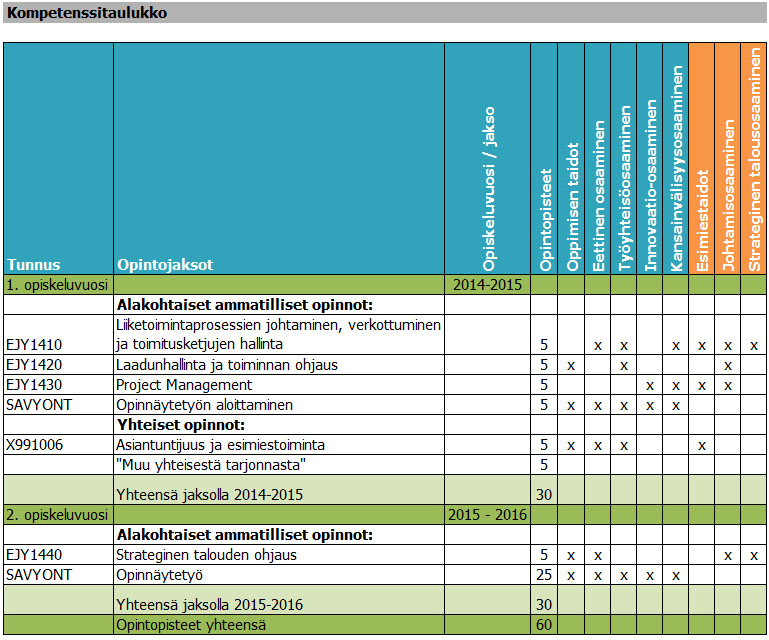 Kompetenssitaulukko

| Tunnus | Opintojaksot | Opiskeluvuosi / jakso | Opintopisteet | Oppimisen taidot | Eettinen osaaminen | Työyhteisöosaaminen | Innovaatio-osaaminen | Kansainvälisyysosaaminen | Esimiestaidot | Johtamisosaaminen | Strateginen talousosaaminen |
|---|---|---|---|---|---|---|---|---|---|---|---|
| 1. opiskeluvuosi | | 2014-2015 | | | | | | | | | |
| | **Alakohtaiset ammatilliset opinnot:** | | | | | | | | | | |
| EJY1410 | Liiketoimintaprosessien johtaminen, verkottuminen ja toimitusketjujen hallinta | | 5 | | x | x | | x | x | x | x |
| EJY1420 | Laadunhallinta ja toiminnan ohjaus | | 5 | x | | x | | | | x | |
| EJY1430 | Project Management | | 5 | | | | x | x | x | x | |
| SAVYONT | Opinnäytetyön aloittaminen | | 5 | x | x | x | x | x | | | |
| | **Yhteiset opinnot:** | | | | | | | | | | |
| X991006 | Asiantuntijuus ja esimiestoiminta | | 5 | x | x | x | | | x | | |
| | "Muu yhteisestä tarjonnasta" | | 5 | | | | | | | | |
| | Yhteensä jaksolla 2014-2015 | | 30 | | | | | | | | |
| 2. opiskeluvuosi | | 2015 - 2016 | | | | | | | | | |
| | **Alakohtaiset ammatilliset opinnot:** | | | | | | | | | | |
| EJY1440 | Strateginen talouden ohjaus | | 5 | x | x | | | | | x | x |
| SAVYONT | Opinnäytetyö | | 25 | x | x | x | x | x | | | |
| | Yhteensä jaksolla 2015-2016 | | 30 | | | | | | | | |
| | Opintopisteet yhteensä | | 60 | | | | | | | | |